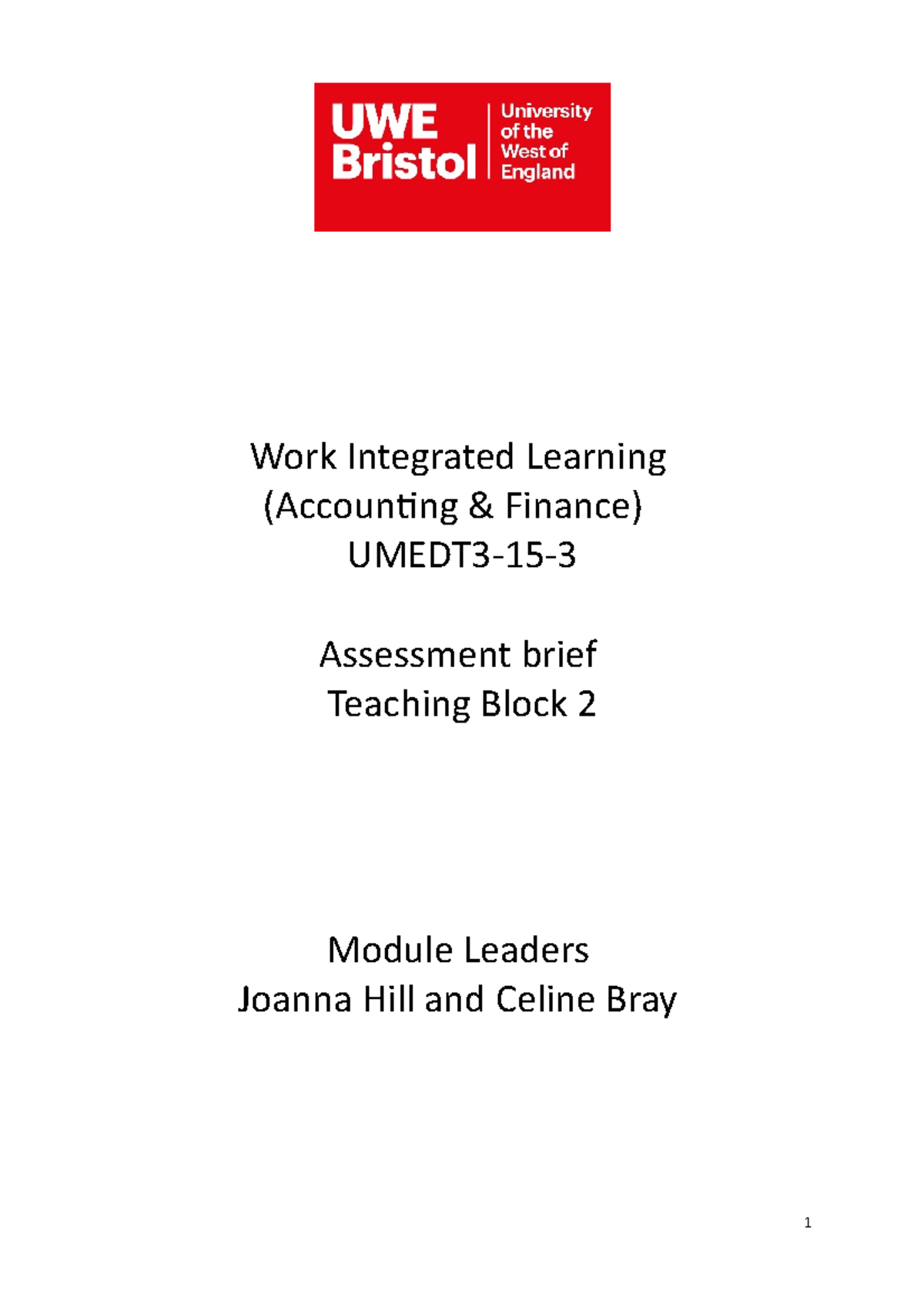 UWE Bristol
University of the West of England

Work Integrated Learning
(Accounting & Finance)
UMEDT3-15-3

Assessment brief
Teaching Block 2

Module Leaders
Joanna Hill and Celine Bray

1